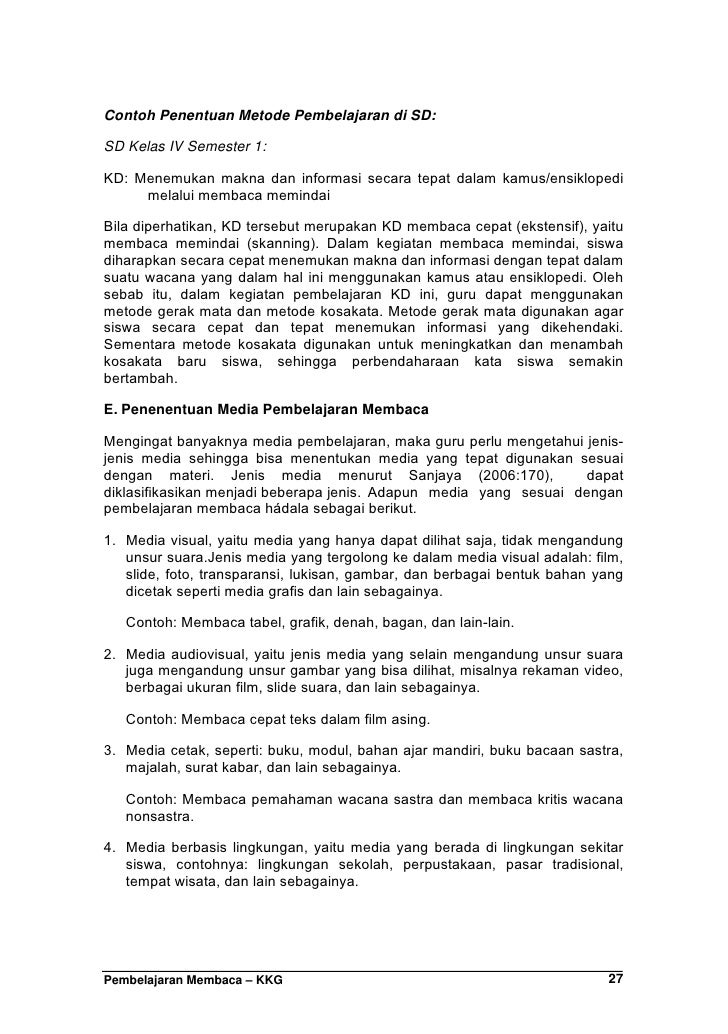 Contoh Penentuan Metode Pembelajaran di SD:

SD Kelas IV Semester 1:

KD: Menemukan makna dan informasi secara tepat dalam kamus/ensiklopedi melalui membaca memindai

Bila diperhatikan, KD tersebut merupakan KD membaca cepat (ekstensif), yaitu membaca memindai (skanning). Dalam kegiatan membaca memindai, siswa diharapkan secara cepat menemukan makna dan informasi dengan tepat dalam suatu wacana yang dalam hal ini menggunakan kamus atau ensiklopedi. Oleh sebab itu, dalam kegiatan pembelajaran KD ini, guru dapat menggunakan metode gerak mata dan metode kosakata. Metode gerak mata digunakan agar siswa secara cepat dan tepat menemukan informasi yang dikehendaki. Sementara metode kosakata digunakan untuk meningkatkan dan menambah kosakata baru siswa, sehingga perbendaharaan kata siswa semakin bertambah.

E. Penenentuan Media Pembelajaran Membaca

Mengingat banyaknya media pembelajaran, maka guru perlu mengetahui jenis-jenis media sehingga bisa menentukan media yang tepat digunakan sesuai dengan materi. Jenis media menurut Sanjaya (2006:170), dapat diklasifikasikan menjadi beberapa jenis. Adapun media yang sesuai dengan pembelajaran membaca hádala sebagai berikut.

1. Media visual, yaitu media yang hanya dapat dilihat saja, tidak mengandung unsur suara.Jenis media yang tergolong ke dalam media visual adalah: film, slide, foto, transparansi, lukisan, gambar, dan berbagai bentuk bahan yang dicetak seperti media grafis dan lain sebagainya.

Contoh: Membaca tabel, grafik, denah, bagan, dan lain-lain.

2. Media audiovisual, yaitu jenis media yang selain mengandung unsur suara juga mengandung unsur gambar yang bisa dilihat, misalnya rekaman video, berbagai ukuran film, slide suara, dan lain sebagainya.

Contoh: Membaca cepat teks dalam film asing.

3. Media cetak, seperti: buku, modul, bahan ajar mandiri, buku bacaan sastra, majalah, surat kabar, dan lain sebagainya.

Contoh: Membaca pemahaman wacana sastra dan membaca kritis wacana nonsastra.

4. Media berbasis lingkungan, yaitu media yang berada di lingkungan sekitar siswa, contohnya: lingkungan sekolah, perpustakaan, pasar tradisional, tempat wisata, dan lain sebagainya.

Pembelajaran Membaca – KKG 27